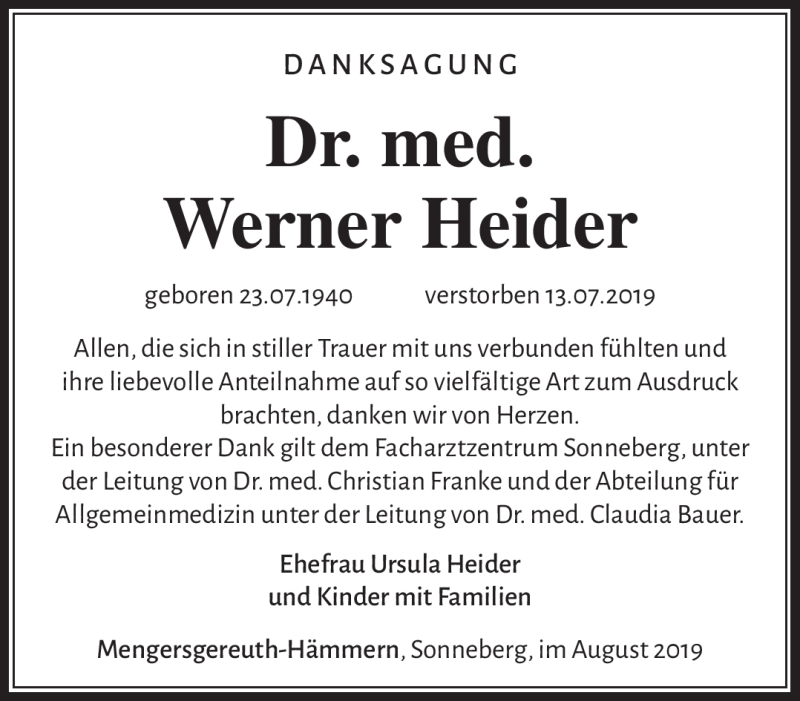 DANKSAGUNG

Dr. med.
Werner Heider

geboren 23.07.1940 verstorben 13.07.2019

Allen, die sich in stiller Trauer mit uns verbunden fühlten und ihre liebevolle Anteilnahme auf so vielfältige Art zum Ausdruck brachten, danken wir von Herzen.
Ein besonderer Dank gilt dem Facharztzentrum Sonneberg, unter der Leitung von Dr. med. Christian Franke und der Abteilung für Allgemeinmedizin unter der Leitung von Dr. med. Claudia Bauer.

Ehefrau Ursula Heider
und Kinder mit Familien

Mengersgereuth-Hämmern, Sonneberg, im August 2019